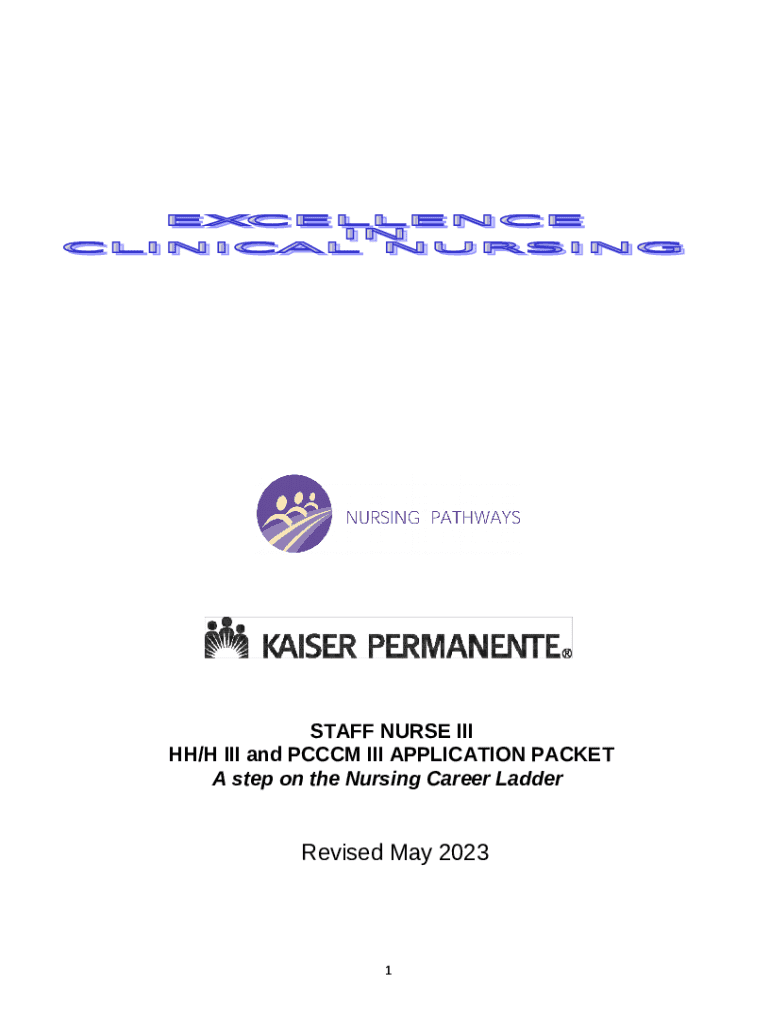 EXCELLENCE
IN
CLINICAL NURSING

NURSING PATHWAYS

KAISER PERMANENTE®

STAFF NURSE III
HH/H III and PCCCM III APPLICATION PACKET
A step on the Nursing Career Ladder

Revised May 2023

1